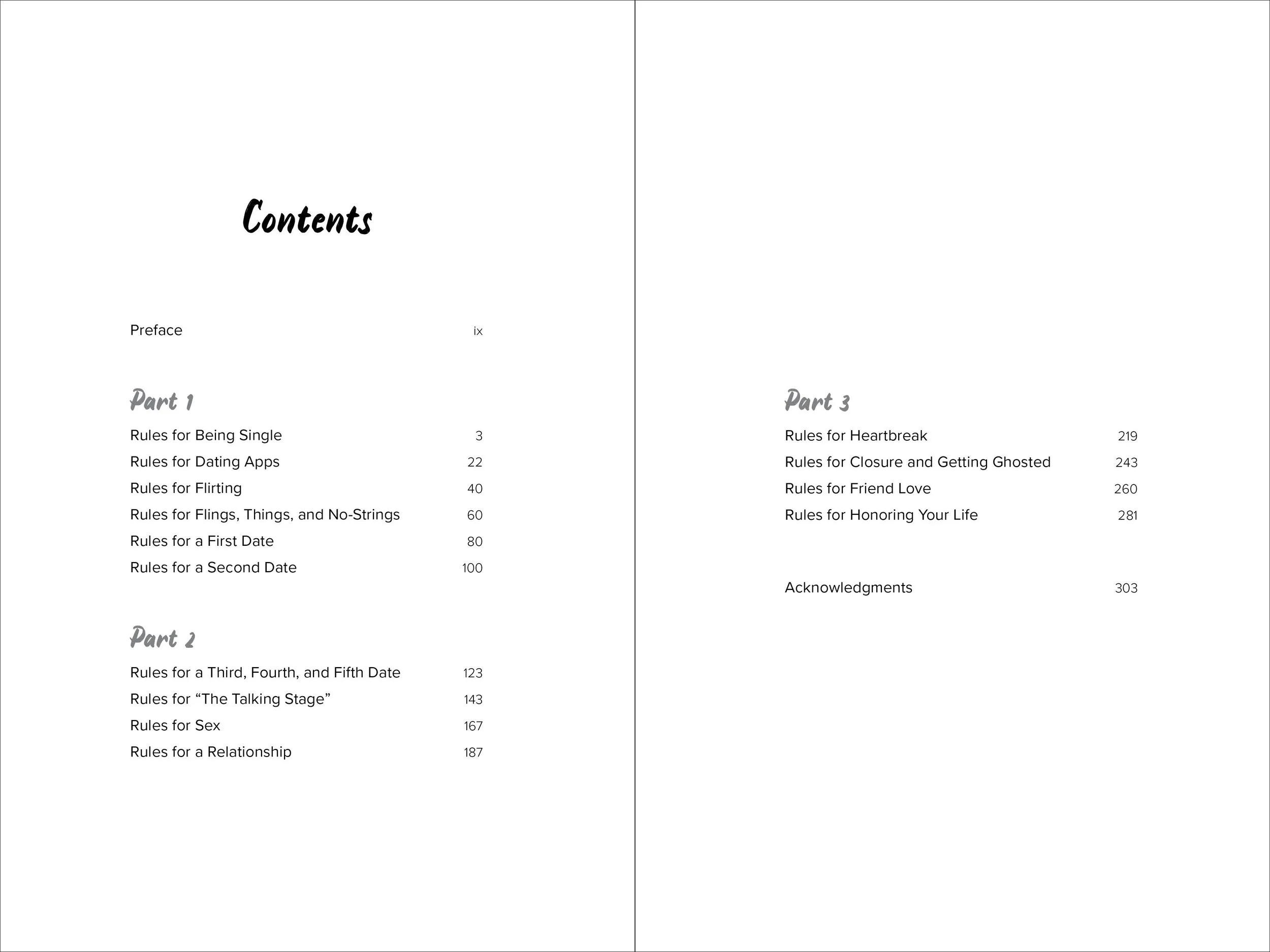 Contents

Preface ix

Part 1

Rules for Being Single 3
Rules for Dating Apps 22
Rules for Flirting 40
Rules for Flings, Things, and No-Strings 60
Rules for a First Date 80
Rules for a Second Date 100

Part 2

Rules for a Third, Fourth, and Fifth Date 123
Rules for "The Talking Stage" 143
Rules for Sex 167
Rules for a Relationship 187

Part 3

Rules for Heartbreak 219
Rules for Closure and Getting Ghosted 243
Rules for Friend Love 260
Rules for Honoring Your Life 281

Acknowledgments 303